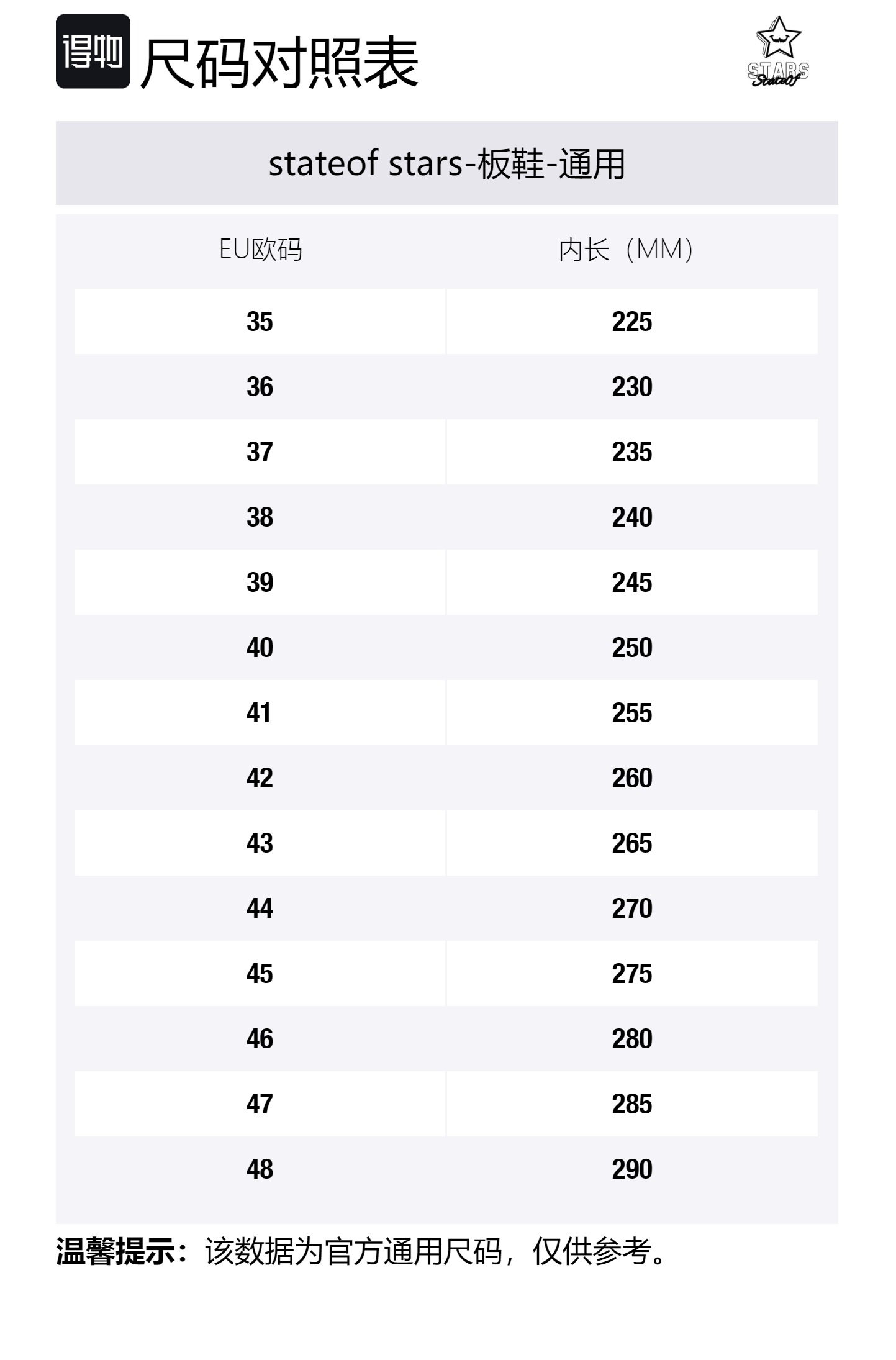 得物 尺码对照表

STARS
Stateof

stateof stars-板鞋-通用

| EU欧码 | 内长（MM） |
|---|---|
| 35 | 225 |
| 36 | 230 |
| 37 | 235 |
| 38 | 240 |
| 39 | 245 |
| 40 | 250 |
| 41 | 255 |
| 42 | 260 |
| 43 | 265 |
| 44 | 270 |
| 45 | 275 |
| 46 | 280 |
| 47 | 285 |
| 48 | 290 |

温馨提示：该数据为官方通用尺码，仅供参考。